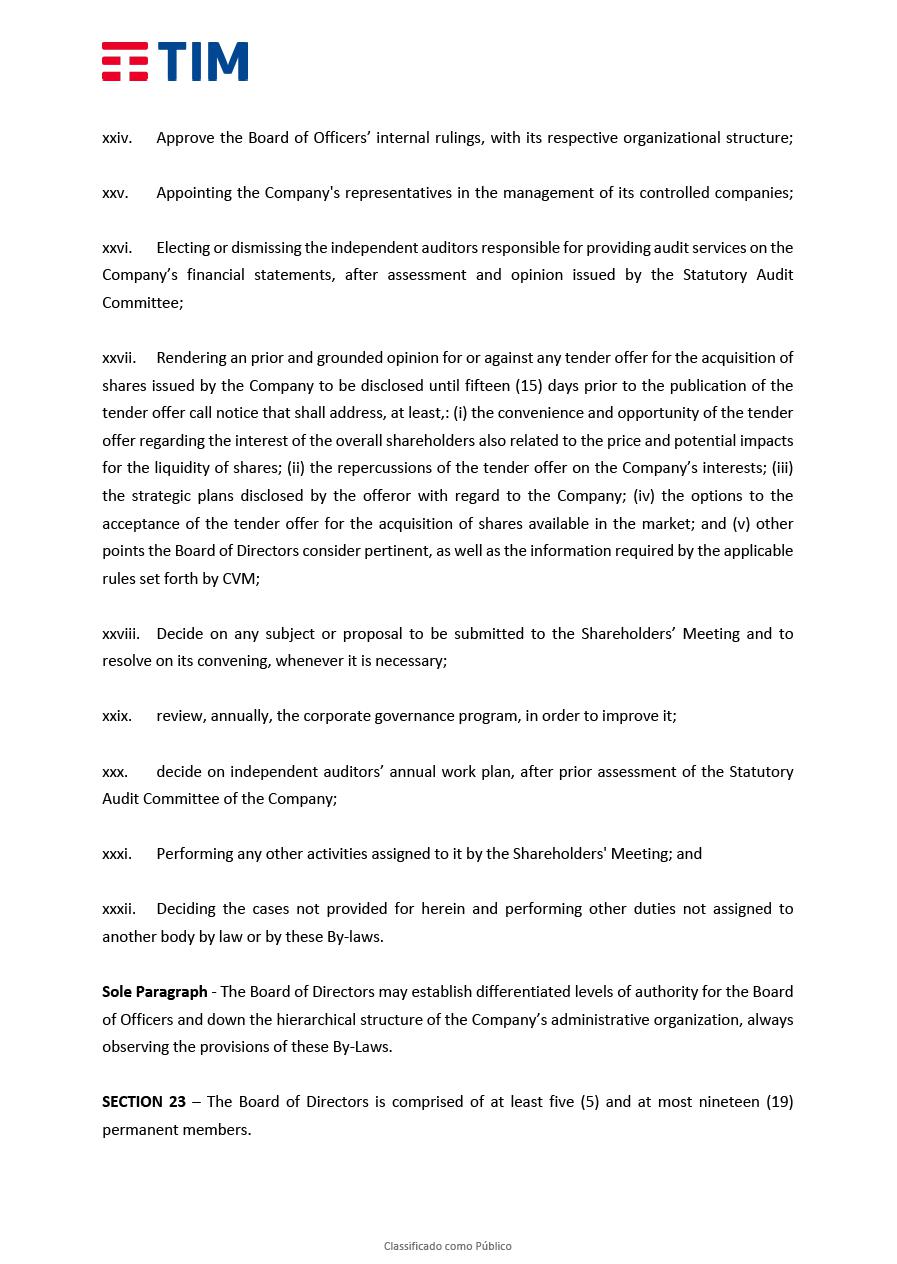 TIM

xxiv. Approve the Board of Officers’ internal rulings, with its respective organizational structure;

xxv. Appointing the Company's representatives in the management of its controlled companies;

xxvi. Electing or dismissing the independent auditors responsible for providing audit services on the Company’s financial statements, after assessment and opinion issued by the Statutory Audit Committee;

xxvii. Rendering an prior and grounded opinion for or against any tender offer for the acquisition of shares issued by the Company to be disclosed until fifteen (15) days prior to the publication of the tender offer call notice that shall address, at least,: (i) the convenience and opportunity of the tender offer regarding the interest of the overall shareholders also related to the price and potential impacts for the liquidity of shares; (ii) the repercussions of the tender offer on the Company’s interests; (iii) the strategic plans disclosed by the offeror with regard to the Company; (iv) the options to the acceptance of the tender offer for the acquisition of shares available in the market; and (v) other points the Board of Directors consider pertinent, as well as the information required by the applicable rules set forth by CVM;

xxviii. Decide on any subject or proposal to be submitted to the Shareholders’ Meeting and to resolve on its convening, whenever it is necessary;

xxix. review, annually, the corporate governance program, in order to improve it;

xxx. decide on independent auditors’ annual work plan, after prior assessment of the Statutory Audit Committee of the Company;

xxxi. Performing any other activities assigned to it by the Shareholders' Meeting; and

xxxii. Deciding the cases not provided for herein and performing other duties not assigned to another body by law or by these By-laws.

**Sole Paragraph** - The Board of Directors may establish differentiated levels of authority for the Board of Officers and down the hierarchical structure of the Company’s administrative organization, always observing the provisions of these By-Laws.

**SECTION 23** – The Board of Directors is comprised of at least five (5) and at most nineteen (19) permanent members.

Classificado como Público